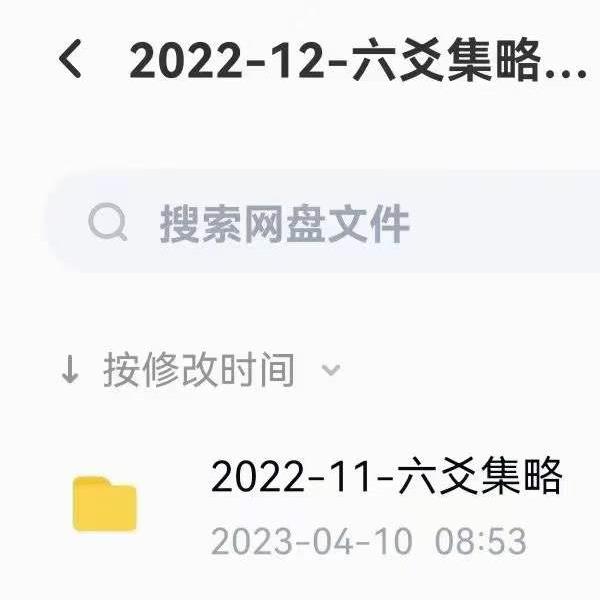 2022-12-六爻集略...

搜索网盘文件

按修改时间

2022-11-六爻集略
2023-04-10 08:53